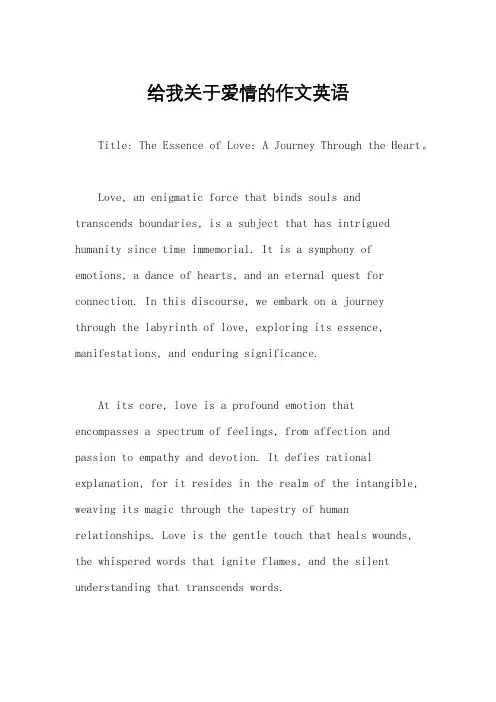 给我关于爱情的作文英语

Title: The Essence of Love: A Journey Through the Heart。

Love, an enigmatic force that binds souls and transcends boundaries, is a subject that has intrigued humanity since time immemorial. It is a symphony of emotions, a dance of hearts, and an eternal quest for connection. In this discourse, we embark on a journey through the labyrinth of love, exploring its essence, manifestations, and enduring significance.

At its core, love is a profound emotion that encompasses a spectrum of feelings, from affection and passion to empathy and devotion. It defies rational explanation, for it resides in the realm of the intangible, weaving its magic through the tapestry of human relationships. Love is the gentle touch that heals wounds, the whispered words that ignite flames, and the silent understanding that transcends words.